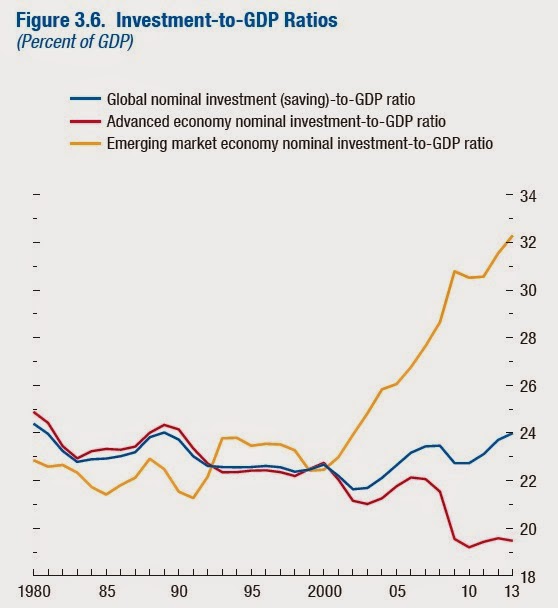 Figure 3.6. Investment-to-GDP Ratios
(Percent of GDP)

Global nominal investment (saving)-to-GDP ratio
Advanced economy nominal investment-to-GDP ratio
Emerging market economy nominal investment-to-GDP ratio

34
32
30
28
26
24
22
20
18

1980 85 90 95 2000 05 10 13